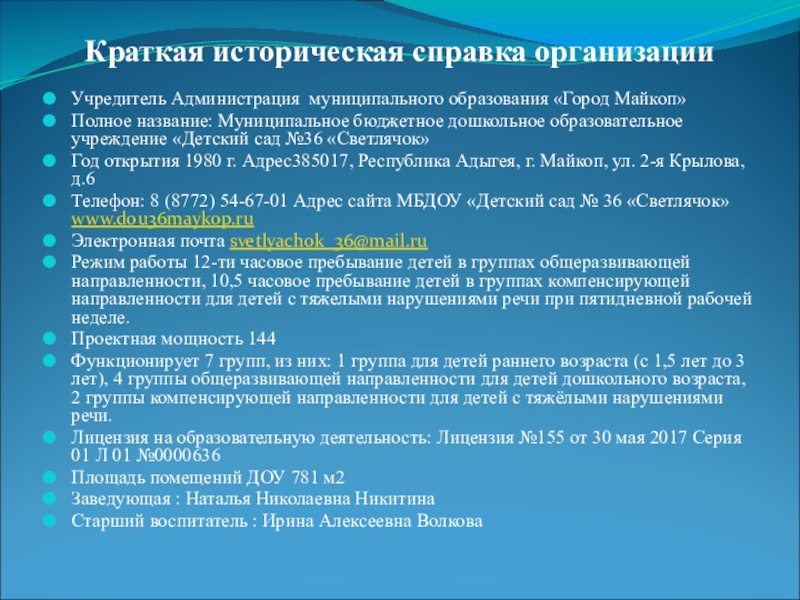 Краткая историческая справка организации

• Учредитель Администрация муниципального образования «Город Майкоп»
• Полное название: Муниципальное бюджетное дошкольное образовательное учреждение «Детский сад №36 «Светлячок»
• Год открытия 1980 г. Адрес385017, Республика Адыгея, г. Майкоп, ул. 2-я Крылова, д.6
• Телефон: 8 (8772) 54-67-01 Адрес сайта МБДОУ «Детский сад № 36 «Светлячок» www.dou36maykop.ru
• Электронная почта svetlyachok_36@mail.ru
• Режим работы 12-ти часовое пребывание детей в группах общеразвивающей направленности, 10,5 часовое пребывание детей в группах компенсирующей направленности для детей с тяжелыми нарушениями речи при пятидневной рабочей неделе.
• Проектная мощность 144
• Функционирует 7 групп, из них: 1 группа для детей раннего возраста (с 1,5 лет до 3 лет), 4 группы общеразвивающей направленности для детей дошкольного возраста, 2 группы компенсирующей направленности для детей с тяжёлыми нарушениями речи.
• Лицензия на образовательную деятельность: Лицензия №155 от 30 мая 2017 Серия 01 Л 01 №0000636
• Площадь помещений ДОУ 781 м2
• Заведующая : Наталья Николаевна Никитина
• Старший воспитатель : Ирина Алексеевна Волкова